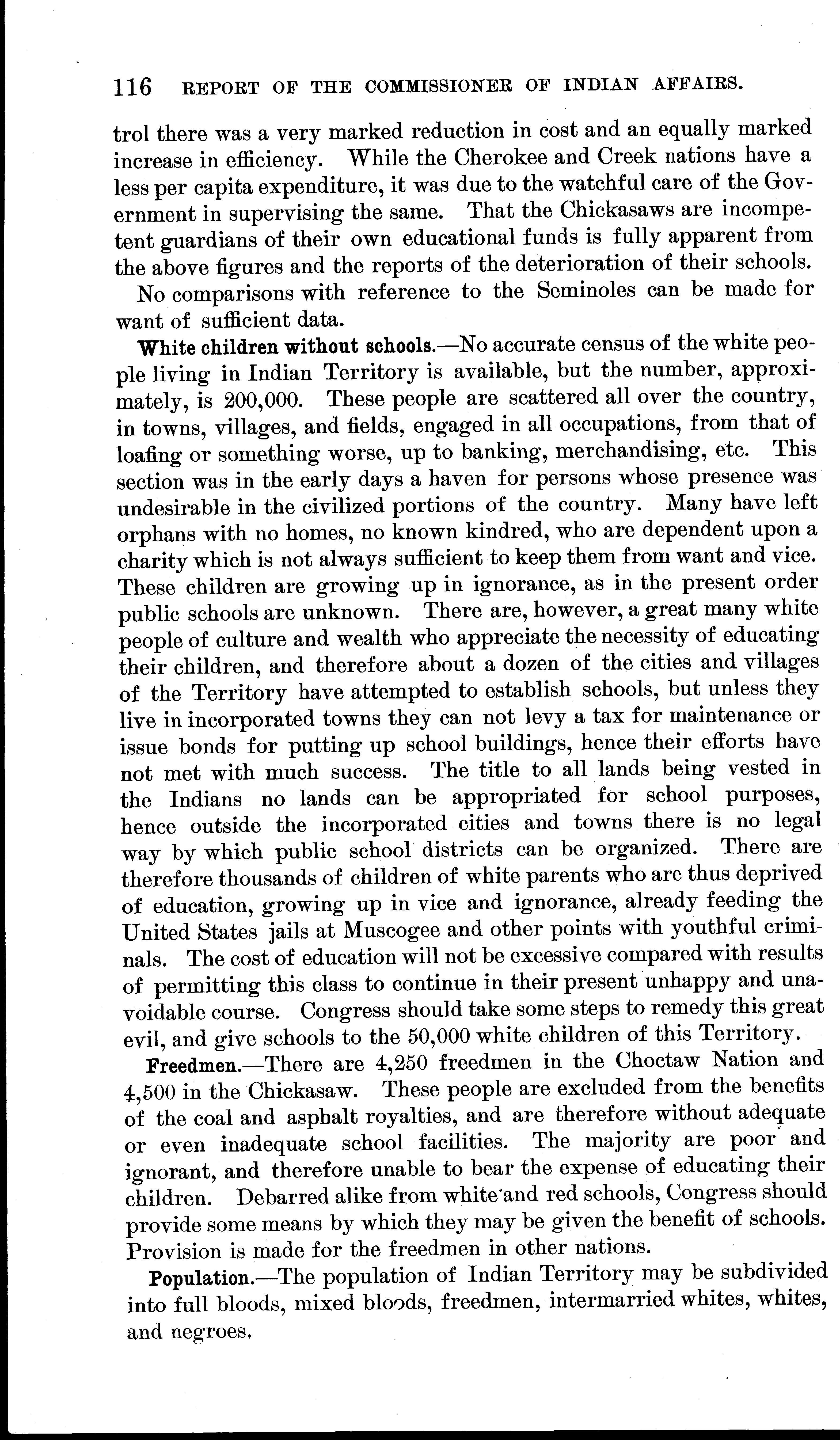 116 REPORT OF THE COMMISSIONER OF INDIAN AFFAIRS.

trol there was a very marked reduction in cost and an equally marked increase in efficiency. While the Cherokee and Creek nations have a less per capita expenditure, it was due to the watchful care of the Government in supervising the same. That the Chickasaws are incompetent guardians of their own educational funds is fully apparent from the above figures and the reports of the deterioration of their schools.

No comparisons with reference to the Seminoles can be made for want of sufficient data.

White children without schools.—No accurate census of the white people living in Indian Territory is available, but the number, approximately, is 200,000. These people are scattered all over the country, in towns, villages, and fields, engaged in all occupations, from that of loafing or something worse, up to banking, merchandising, etc. This section was in the early days a haven for persons whose presence was undesirable in the civilized portions of the country. Many have left orphans with no homes, no known kindred, who are dependent upon a charity which is not always sufficient to keep them from want and vice. These children are growing up in ignorance, as in the present order public schools are unknown. There are, however, a great many white people of culture and wealth who appreciate the necessity of educating their children, and therefore about a dozen of the cities and villages of the Territory have attempted to establish schools, but unless they live in incorporated towns they can not levy a tax for maintenance or issue bonds for putting up school buildings, hence their efforts have not met with much success. The title to all lands being vested in the Indians no lands can be appropriated for school purposes, hence outside the incorporated cities and towns there is no legal way by which public school districts can be organized. There are therefore thousands of children of white parents who are thus deprived of education, growing up in vice and ignorance, already feeding the United States jails at Muscogee and other points with youthful criminals. The cost of education will not be excessive compared with results of permitting this class to continue in their present unhappy and unavoidable course. Congress should take some steps to remedy this great evil, and give schools to the 50,000 white children of this Territory.

Freedmen.—There are 4,250 freedmen in the Choctaw Nation and 4,500 in the Chickasaw. These people are excluded from the benefits of the coal and asphalt royalties, and are therefore without adequate or even inadequate school facilities. The majority are poor and ignorant, and therefore unable to bear the expense of educating their children. Debarred alike from white and red schools, Congress should provide some means by which they may be given the benefit of schools. Provision is made for the freedmen in other nations.

Population.—The population of Indian Territory may be subdivided into full bloods, mixed bloods, freedmen, intermarried whites, whites, and negroes.